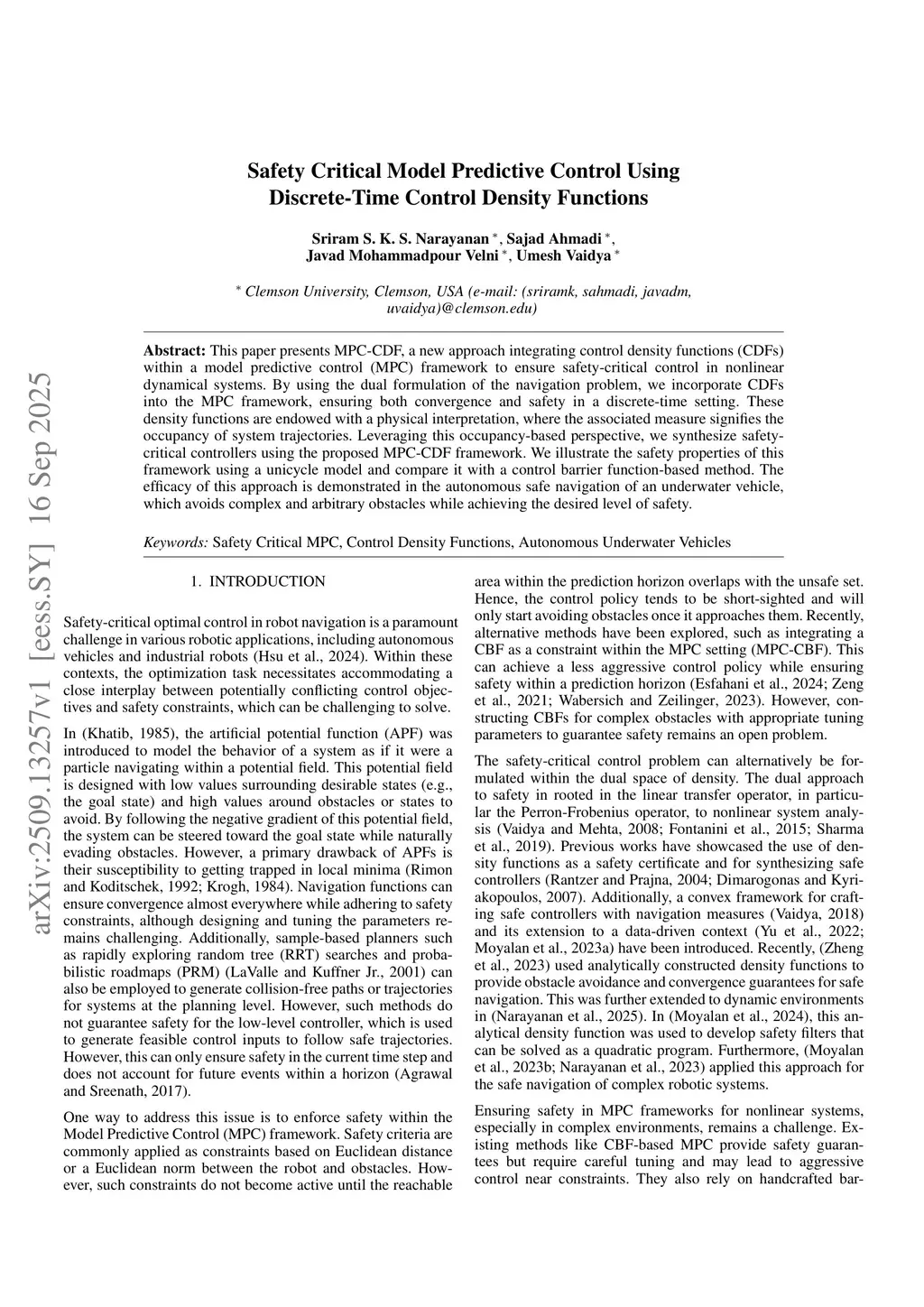 arXiv:2509.13257v1 [eess.SY] 16 Sep 2025

Safety Critical Model Predictive Control Using Discrete-Time Control Density Functions

Sriram S. K. S. Narayanan $^*$, Sajad Ahmadi $^*$, Javad Mohammadpour Velni $^*$, Umesh Vaidya $^*$

$^*$ Clemson University, Clemson, USA (e-mail: (sriramk, sahmadi, javadm, uvaidya)@clemson.edu)

Abstract: This paper presents MPC-CDF, a new approach integrating control density functions (CDFs) within a model predictive control (MPC) framework to ensure safety-critical control in nonlinear dynamical systems. By using the dual formulation of the navigation problem, we incorporate CDFs into the MPC framework, ensuring both convergence and safety in a discrete-time setting. These density functions are endowed with a physical interpretation, where the associated measure signifies the occupancy of system trajectories. Leveraging this occupancy-based perspective, we synthesize safety-critical controllers using the proposed MPC-CDF framework. We illustrate the safety properties of this framework using a unicycle model and compare it with a control barrier function-based method. The efficacy of this approach is demonstrated in the autonomous safe navigation of an underwater vehicle, which avoids complex and arbitrary obstacles while achieving the desired level of safety.

Keywords: Safety Critical MPC, Control Density Functions, Autonomous Underwater Vehicles

1. INTRODUCTION

Safety-critical optimal control in robot navigation is a paramount challenge in various robotic applications, including autonomous vehicles and industrial robots (Hsu et al., 2024). Within these contexts, the optimization task necessitates accommodating a close interplay between potentially conflicting control objectives and safety constraints, which can be challenging to solve.

In (Khatib, 1985), the artificial potential function (APF) was introduced to model the behavior of a system as if it were a particle navigating within a potential field. This potential field is designed with low values surrounding desirable states (e.g., the goal state) and high values around obstacles or states to avoid. By following the negative gradient of this potential field, the system can be steered toward the goal state while naturally evading obstacles. However, a primary drawback of APFs is their susceptibility to getting trapped in local minima (Rimon and Koditschek, 1992; Krogh, 1984). Navigation functions can ensure convergence almost everywhere while adhering to safety constraints, although designing and tuning the parameters remains challenging. Additionally, sample-based planners such as rapidly exploring random tree (RRT) searches and probabilistic roadmaps (PRM) (LaValle and Kuffner Jr., 2001) can also be employed to generate collision-free paths or trajectories for systems at the planning level. However, such methods do not guarantee safety for the low-level controller, which is used to generate feasible control inputs to follow safe trajectories. However, this can only ensure safety in the current time step and does not account for future events within a horizon (Agrawal and Sreenath, 2017).

One way to address this issue is to enforce safety within the Model Predictive Control (MPC) framework. Safety criteria are commonly applied as constraints based on Euclidean distance or a Euclidean norm between the robot and obstacles. However, such constraints do not become active until the reachable area within the prediction horizon overlaps with the unsafe set. Hence, the control policy tends to be short-sighted and will only start avoiding obstacles once it approaches them. Recently, alternative methods have been explored, such as integrating a CBF as a constraint within the MPC setting (MPC-CBF). This can achieve a less aggressive control policy while ensuring safety within a prediction horizon (Esfahani et al., 2024; Zeng et al., 2021; Wabersich and Zeilinger, 2023). However, constructing CBFs for complex obstacles with appropriate tuning parameters to guarantee safety remains an open problem.

The safety-critical control problem can alternatively be formulated within the dual space of density. The dual approach to safety in rooted in the linear transfer operator, in particular the Perron-Frobenius operator, to nonlinear system analysis (Vaidya and Mehta, 2008; Fontanini et al., 2015; Sharma et al., 2019). Previous works have showcased the use of density functions as a safety certificate and for synthesizing safe controllers (Rantzer and Prajna, 2004; Dimarogonas and Kyriakopoulos, 2007). Additionally, a convex framework for crafting safe controllers with navigation measures (Vaidya, 2018) and its extension to a data-driven context (Yu et al., 2022; Moyalan et al., 2023a) have been introduced. Recently, (Zheng et al., 2023) used analytically constructed density functions to provide obstacle avoidance and convergence guarantees for safe navigation. This was further extended to dynamic environments in (Narayanan et al., 2025). In (Moyalan et al., 2024), this analytical density function was used to develop safety filters that can be solved as a quadratic program. Furthermore, (Moyalan et al., 2023b; Narayanan et al., 2023) applied this approach for the safe navigation of complex robotic systems.

Ensuring safety in MPC frameworks for nonlinear systems, especially in complex environments, remains a challenge. Existing methods like CBF-based MPC provide safety guarantees but require careful tuning and may lead to aggressive control near constraints. They also rely on handcrafted bar-